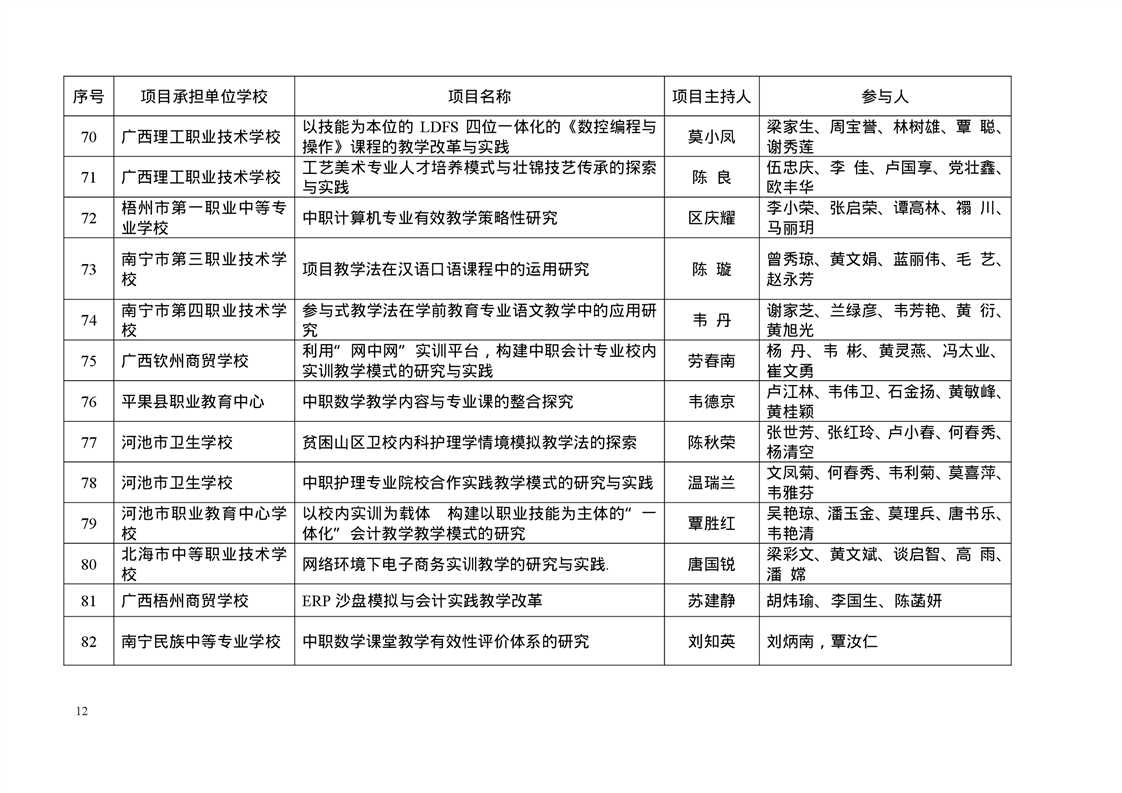 | 序号 | 项目承担单位学校 | 项目名称 | 项目主持人 | 参与人 |
|---|---|---|---|---|
| 70 | 广西理工职业技术学校 | 以技能为本位的 LDFS 四位一体化的《数控编程与操作》课程的教学改革与实践 | 莫小凤 | 梁家生、周宝誉、林树雄、覃 聪、谢秀莲 |
| 71 | 广西理工职业技术学校 | 工艺美术专业人才培养模式与壮锦技艺传承的探索与实践 | 陈 良 | 伍忠庆、李 佳、卢国享、党壮鑫、欧丰华 |
| 72 | 梧州市第一职业中等专业学校 | 中职计算机专业有效教学策略性研究 | 区庆耀 | 李小荣、张启荣、谭高林、禤 川、马丽玥 |
| 73 | 南宁市第三职业技术学校 | 项目教学法在汉语口语课程中的运用研究 | 陈 璇 | 曾秀琼、黄文娟、蓝丽伟、毛 艺、赵永芳 |
| 74 | 南宁市第四职业技术学校 | 参与式教学法在学前教育专业语文教学中的应用研究 | 韦 丹 | 谢家芝、兰绿彦、韦芳艳、黄 衍、黄旭光 |
| 75 | 广西钦州商贸学校 | 利用"网中网"实训平台，构建中职会计专业校内实训教学模式的研究与实践 | 劳春南 | 杨 丹、韦 彬、黄灵燕、冯太业、崔文勇 |
| 76 | 平果县职业教育中心 | 中职数学教学内容与专业课的整合探究 | 韦德京 | 卢江林、韦伟卫、石金扬、黄敏峰、黄桂颖 |
| 77 | 河池市卫生学校 | 贫困山区卫校内科护理学情境模拟教学法的探索 | 陈秋荣 | 张世芳、张红玲、卢小春、何春秀、杨清空 |
| 78 | 河池市卫生学校 | 中职护理专业院校合作实践教学模式的研究与实践 | 温瑞兰 | 文凤菊、何春秀、韦利菊、莫喜萍、韦雅芬 |
| 79 | 河池市职业教育中心学校 | 以校内实训为载体 构建以职业技能为主体的"一体化"会计教学教学模式的研究 | 覃胜红 | 吴艳琼、潘玉金、莫理兵、唐书乐、韦艳清 |
| 80 | 北海市中等职业技术学校 | 网络环境下电子商务实训教学的研究与实践. | 唐国锐 | 梁彩文、黄文斌、谈启智、高 雨、潘 嫦 |
| 81 | 广西梧州商贸学校 | ERP 沙盘模拟与会计实践教学改革 | 苏建静 | 胡炜瑜、李国生、陈菡妍 |
| 82 | 南宁民族中等专业学校 | 中职数学课堂教学有效性评价体系的研究 | 刘知英 | 刘炳南，覃汝仁 |

12